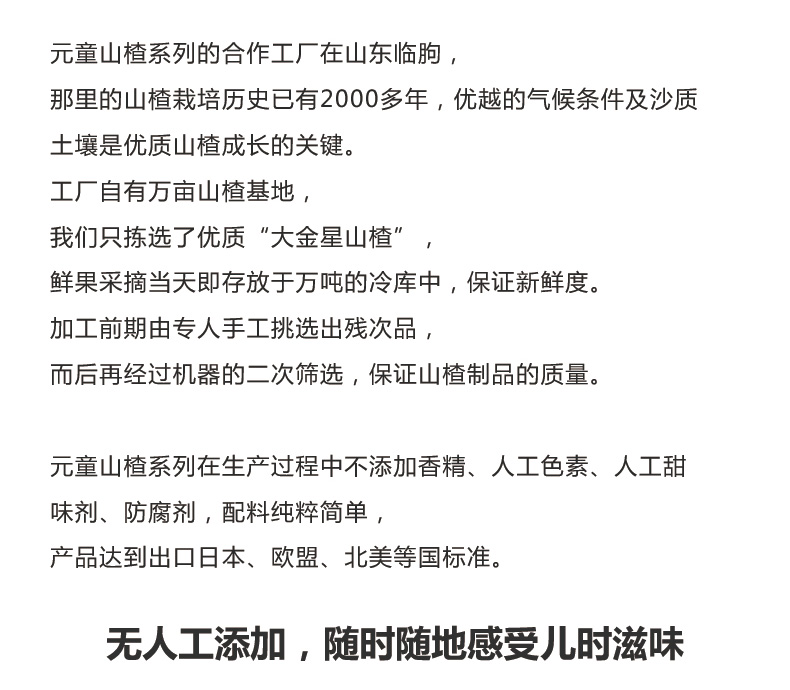 元童山楂系列的合作工厂在山东临朐，
那里的山楂栽培历史已有2000多年，优越的气候条件及沙质土壤是优质山楂成长的关键。
工厂自有万亩山楂基地，
我们只拣选了优质“大金星山楂”，
鲜果采摘当天即存放于万吨的冷库中，保证新鲜度。
加工前期由专人手工挑选出残次品，
而后再经过机器的二次筛选，保证山楂制品的质量。

元童山楂系列在生产过程中不添加香精、人工色素、人工甜味剂、防腐剂，配料纯粹简单，
产品达到出口日本、欧盟、北美等国标准。

无人工添加，随时随地感受儿时滋味